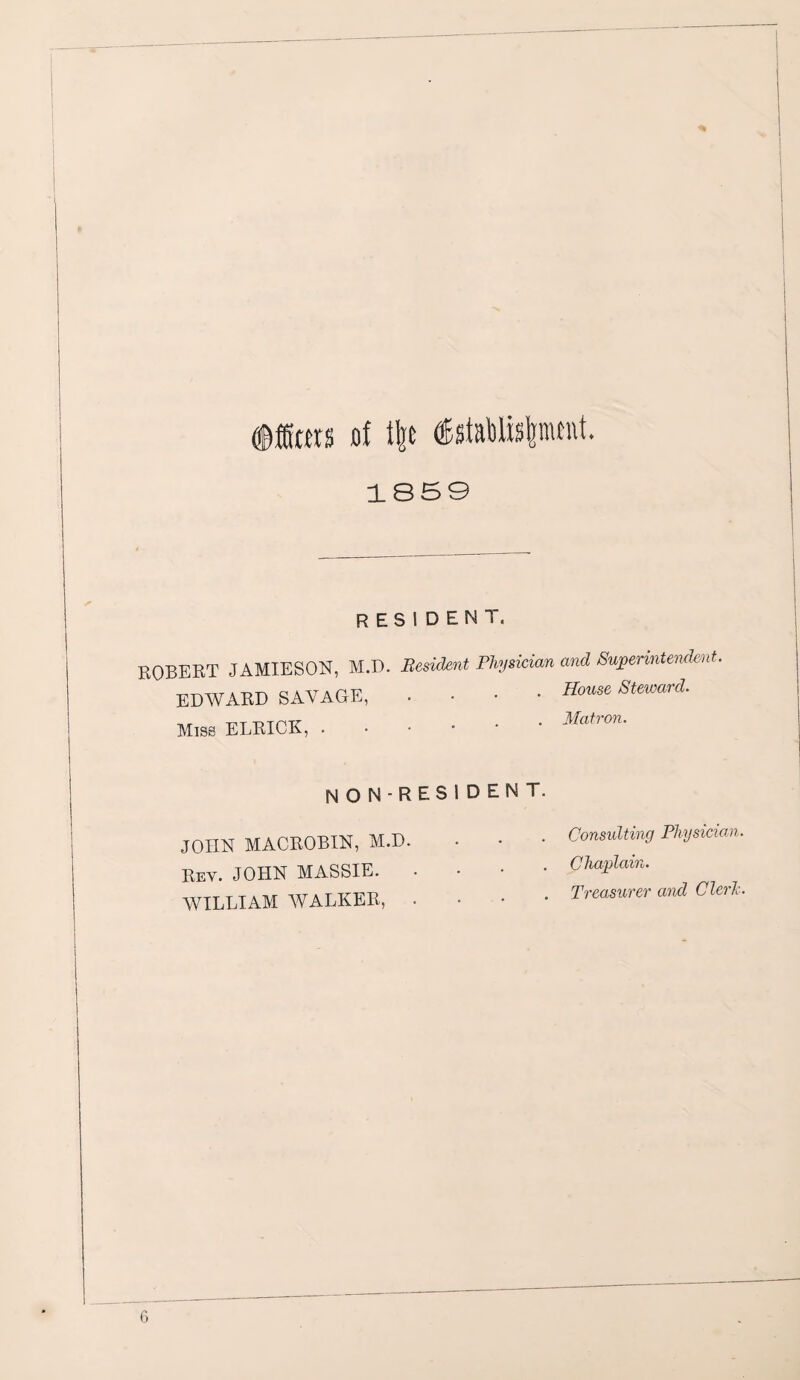 Officers of the Establishment.

1859

RESIDENT.

ROBERT JAMIESON, M.D. Resident Physician and Superintendent.
EDWARD SAVAGE, . . . . House Steward.
Miss ELRICK, . . . . . . Matron.

NON-RESIDENT.

JOHN MACROBIN, M.D. . . . Consulting Physician.
Rev. JOHN MASSIE. . . . . Chaplain.
WILLIAM WALKER, . . . . Treasurer and Clerk.

6